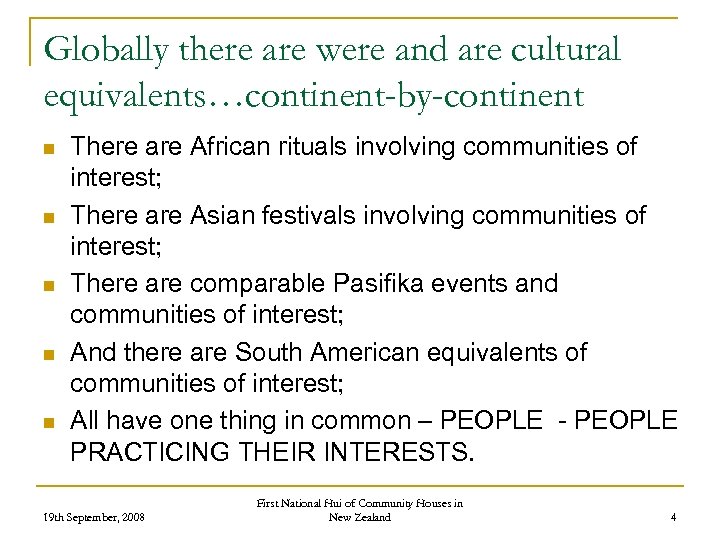 Globally there are were and are cultural equivalents…continent-by-continent

- There are African rituals involving communities of interest;
- There are Asian festivals involving communities of interest;
- There are comparable Pasifika events and communities of interest;
- And there are South American equivalents of communities of interest;
- All have one thing in common – PEOPLE - PEOPLE PRACTICING THEIR INTERESTS.

19th September, 2008

First National Hui of Community Houses in New Zealand

4